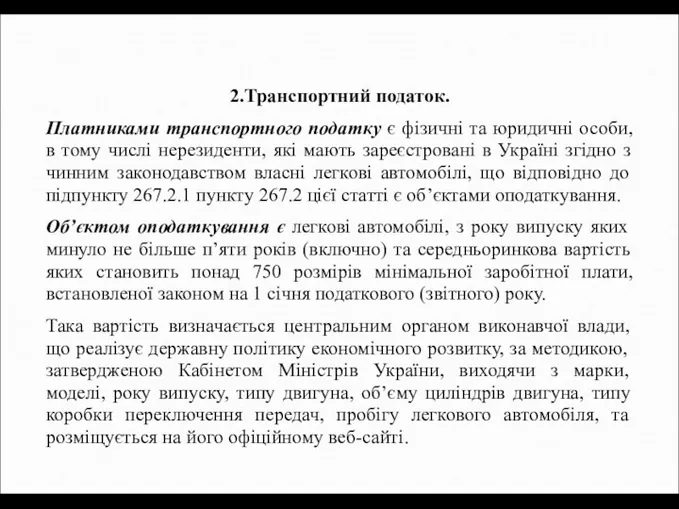 2.Транспортний податок.

Платниками транспортного податку є фізичні та юридичні особи, в тому числі нерезиденти, які мають зареєстровані в Україні згідно з чинним законодавством власні легкові автомобілі, що відповідно до підпункту 267.2.1 пункту 267.2 цієї статті є об’єктами оподаткування.

Об’єктом оподаткування є легкові автомобілі, з року випуску яких минуло не більше п’яти років (включно) та середньоринкова вартість яких становить понад 750 розмірів мінімальної заробітної плати, встановленої законом на 1 січня податкового (звітного) року.

Така вартість визначається центральним органом виконавчої влади, що реалізує державну політику економічного розвитку, за методикою, затвердженою Кабінетом Міністрів України, виходячи з марки, моделі, року випуску, типу двигуна, об’єму циліндрів двигуна, типу коробки переключення передач, пробігу легкового автомобіля, та розміщується на його офіційному веб-сайті.